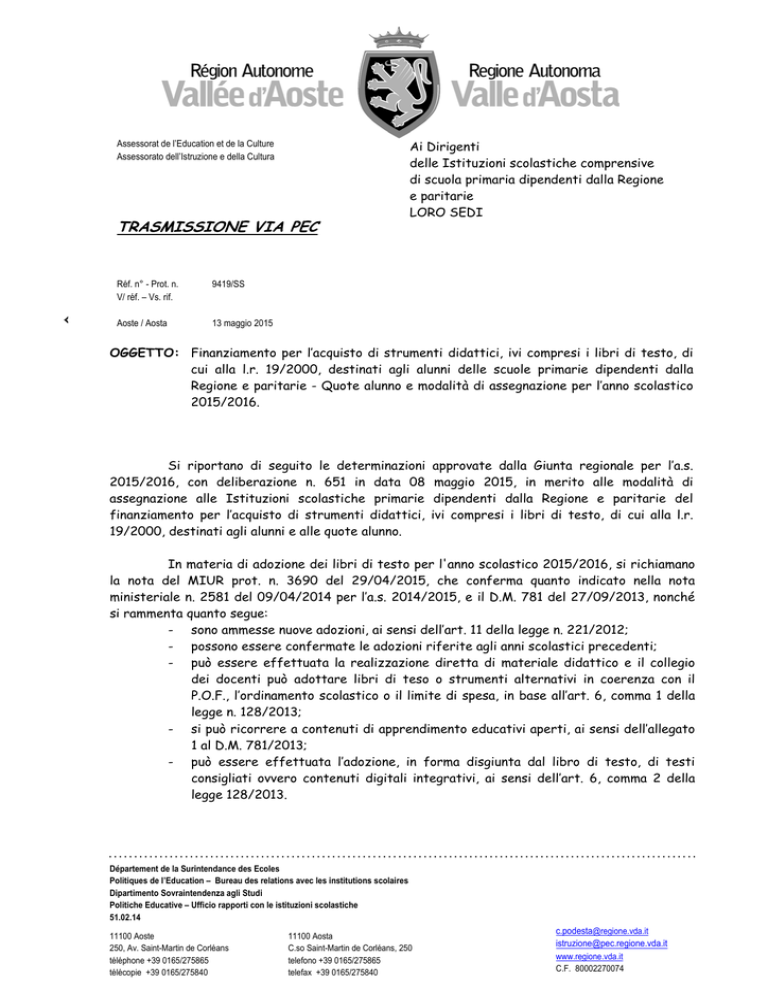 Région Autonome
Vallée d'Aoste

Regione Autonoma
Valle d'Aosta

Assessorat de l'Education et de la Culture
Assessorato dell'Istruzione e della Cultura

Ai Dirigenti
delle Istituzioni scolastiche comprensive
di scuola primaria dipendenti dalla Regione
e paritarie
LORO SEDI

TRASMISSIONE VIA PEC

Réf. n° - Prot. n. 9419/SS
V/ réf. – Vs. rif.

Aoste / Aosta 13 maggio 2015

OGGETTO: Finanziamento per l'acquisto di strumenti didattici, ivi compresi i libri di testo, di cui alla l.r. 19/2000, destinati agli alunni delle scuole primarie dipendenti dalla Regione e paritarie - Quote alunno e modalità di assegnazione per l'anno scolastico 2015/2016.

Si riportano di seguito le determinazioni approvate dalla Giunta regionale per l'a.s. 2015/2016, con deliberazione n. 651 in data 08 maggio 2015, in merito alle modalità di assegnazione alle Istituzioni scolastiche primarie dipendenti dalla Regione e paritarie del finanziamento per l'acquisto di strumenti didattici, ivi compresi i libri di testo, di cui alla l.r. 19/2000, destinati agli alunni e alle quote alunno.

In materia di adozione dei libri di testo per l'anno scolastico 2015/2016, si richiamano la nota del MIUR prot. n. 3690 del 29/04/2015, che conferma quanto indicato nella nota ministeriale n. 2581 del 09/04/2014 per l'a.s. 2014/2015, e il D.M. 781 del 27/09/2013, nonché si rammenta quanto segue:
- sono ammesse nuove adozioni, ai sensi dell'art. 11 della legge n. 221/2012;
- possono essere confermate le adozioni riferite agli anni scolastici precedenti;
- può essere effettuata la realizzazione diretta di materiale didattico e il collegio dei docenti può adottare libri di teso o strumenti alternativi in coerenza con il P.O.F., l'ordinamento scolastico o il limite di spesa, in base all'art. 6, comma 1 della legge n. 128/2013;
- si può ricorrere a contenuti di apprendimento educativi aperti, ai sensi dell'allegato 1 al D.M. 781/2013;
- può essere effettuata l'adozione, in forma disgiunta dal libro di testo, di testi consigliati ovvero contenuti digitali integrativi, ai sensi dell'art. 6, comma 2 della legge 128/2013.

Département de la Surintendance des Ecoles
Politiques de l'Education – Bureau des relations avec les institutions scolaires
Dipartimento Sovraintendenza agli Studi
Politiche Educative – Ufficio rapporti con le istituzioni scolastiche
51.02.14

11100 Aoste
250, Av. Saint-Martin de Corléans
téléphone +39 0165/275865
télécopie +39 0165/275840

11100 Aosta
C.so Saint-Martin de Corléans, 250
telefono +39 0165/275865
telefax +39 0165/275840

c.podesta@regione.vda.it
istruzione@pec.regione.vda.it
www.regione.vda.it
C.F. 80002270074